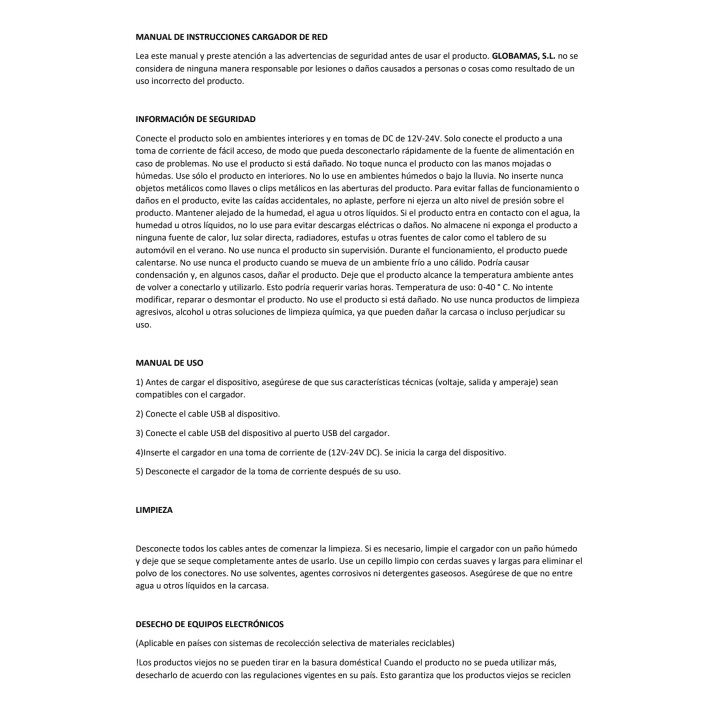 MANUAL DE INSTRUCCIONES CARGADOR DE RED

Lea este manual y preste atención a las advertencias de seguridad antes de usar el producto. GLOBAMAS, S.L. no se considera de ninguna manera responsable por lesiones o daños causados a personas o cosas como resultado de un uso incorrecto del producto.

INFORMACIÓN DE SEGURIDAD

Conecte el producto solo en ambientes interiores y en tomas de DC de 12V-24V. Solo conecte el producto a una toma de corriente de fácil acceso, de modo que pueda desconectarlo rápidamente de la fuente de alimentación en caso de problemas. No use el producto si está dañado. No toque nunca el producto con las manos mojadas o húmedas. Use sólo el producto en interiores. No lo use en ambientes húmedos o bajo la lluvia. No inserte nunca objetos metálicos como llaves o clips metálicos en las aberturas del producto. Para evitar fallas de funcionamiento o daños en el producto, evite las caídas accidentales, no aplaste, perfore ni ejerza un alto nivel de presión sobre el producto. Mantener alejado de la humedad, el agua u otros líquidos. Si el producto entra en contacto con el agua, la humedad u otros líquidos, no lo use para evitar descargas eléctricas o daños. No almacene ni exponga el producto a ninguna fuente de calor, luz solar directa, radiadores, estufas u otras fuentes de calor como el tablero de su automóvil en el verano. No use nunca el producto sin supervisión. Durante el funcionamiento, el producto puede calentarse. No use nunca el producto cuando se mueva de un ambiente frío a uno cálido. Podría causar condensación y, en algunos casos, dañar el producto. Deje que el producto alcance la temperatura ambiente antes de volver a conectarlo y utilizarlo. Esto podría requerir varias horas. Temperatura de uso: 0-40 ° C. No intente modificar, reparar o desmontar el producto. No use el producto si está dañado. No use nunca productos de limpieza agresivos, alcohol u otras soluciones de limpieza química, ya que pueden dañar la carcasa o incluso perjudicar su uso.

MANUAL DE USO

1) Antes de cargar el dispositivo, asegúrese de que sus características técnicas (voltaje, salida y amperaje) sean compatibles con el cargador.

2) Conecte el cable USB al dispositivo.

3) Conecte el cable USB del dispositivo al puerto USB del cargador.

4)Inserte el cargador en una toma de corriente de (12V-24V DC). Se inicia la carga del dispositivo.

5) Desconecte el cargador de la toma de corriente después de su uso.

LIMPIEZA

Desconecte todos los cables antes de comenzar la limpieza. Si es necesario, limpie el cargador con un paño húmedo y deje que se seque completamente antes de usarlo. Use un cepillo limpio con cerdas suaves y largas para eliminar el polvo de los conectores. No use solventes, agentes corrosivos ni detergentes gaseosos. Asegúrese de que no entre agua u otros líquidos en la carcasa.

DESECHO DE EQUIPOS ELECTRÓNICOS

(Aplicable en países con sistemas de recolección selectiva de materiales reciclables)

!Los productos viejos no se pueden tirar en la basura doméstica! Cuando el producto no se pueda utilizar más, desecharlo de acuerdo con las regulaciones vigentes en su país. Esto garantiza que los productos viejos se reciclen